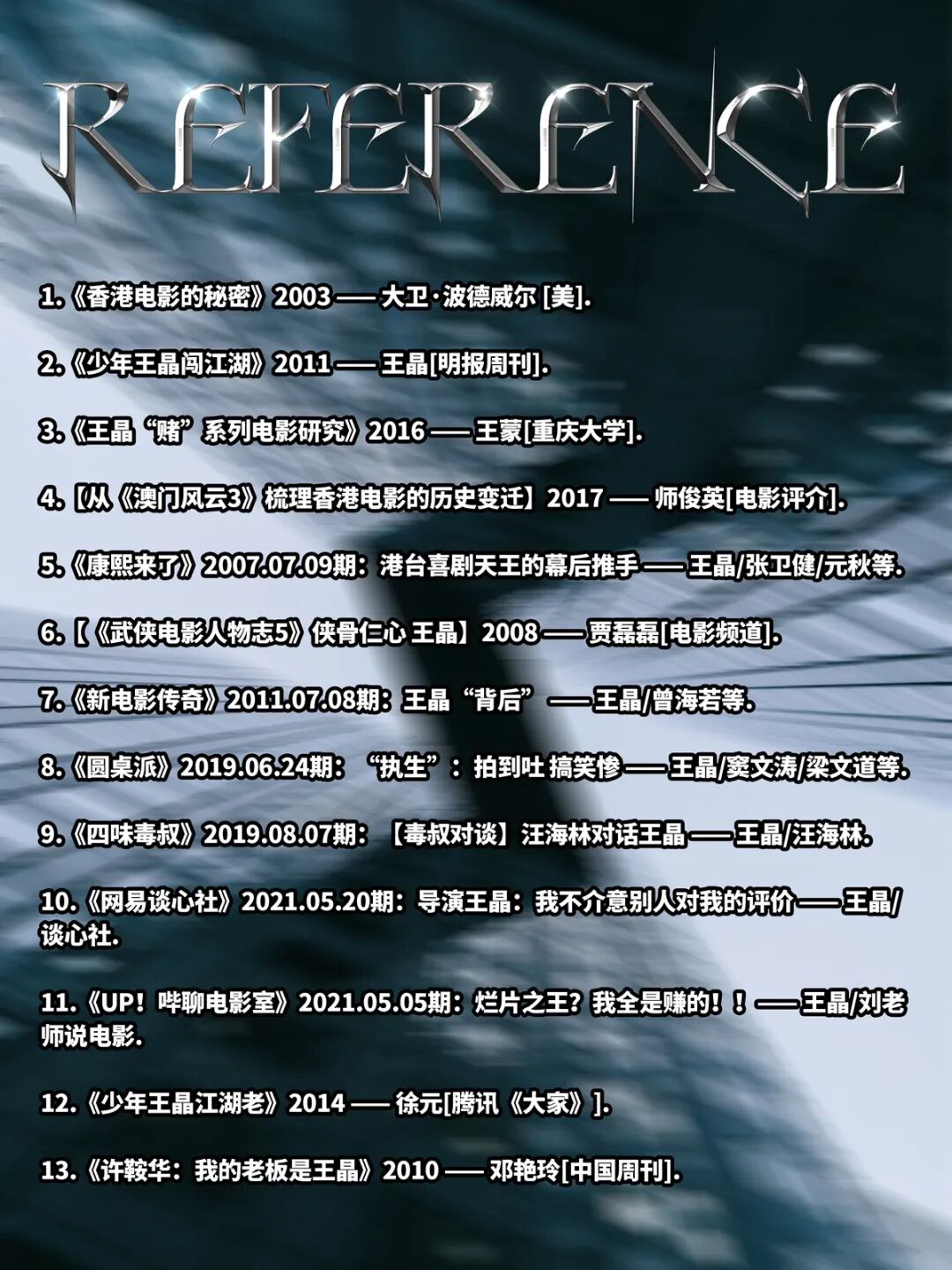 REFERENCE

1.《香港电影的秘密》2003 —— 大卫·波德威尔 [美].

2.《少年王晶闯江湖》2011 —— 王晶[明报周刊].

3.《王晶“赌”系列电影研究》2016 —— 王蒙[重庆大学].

4.【从《澳门风云3》梳理香港电影的历史变迁】2017 —— 师俊英[电影评介].

5.《康熙来了》2007.07.09期：港台喜剧天王的幕后推手 —— 王晶/张卫健/元秋等.

6.【《武侠电影人物志5》侠骨仁心 王晶】2008 —— 贾磊磊[电影频道].

7.《新电影传奇》2011.07.08期：王晶“背后” —— 王晶/曾海若等.

8.《圆桌派》2019.06.24期：“执生”：拍到吐 搞笑惨 —— 王晶/窦文涛/梁文道等.

9.《四味毒叔》2019.08.07期：【毒叔对谈】汪海林对话王晶 —— 王晶/汪海林.

10.《网易谈心社》2021.05.20期：导演王晶：我不介意别人对我的评价 —— 王晶/谈心社.

11.《UP！哔聊电影室》2021.05.05期：烂片之王？我全是赚的！！ —— 王晶/刘老师说电影.

12.《少年王晶江湖老》2014 —— 徐元[腾讯《大家》].

13.《许鞍华：我的老板是王晶》2010 —— 邓艳玲[中国周刊].